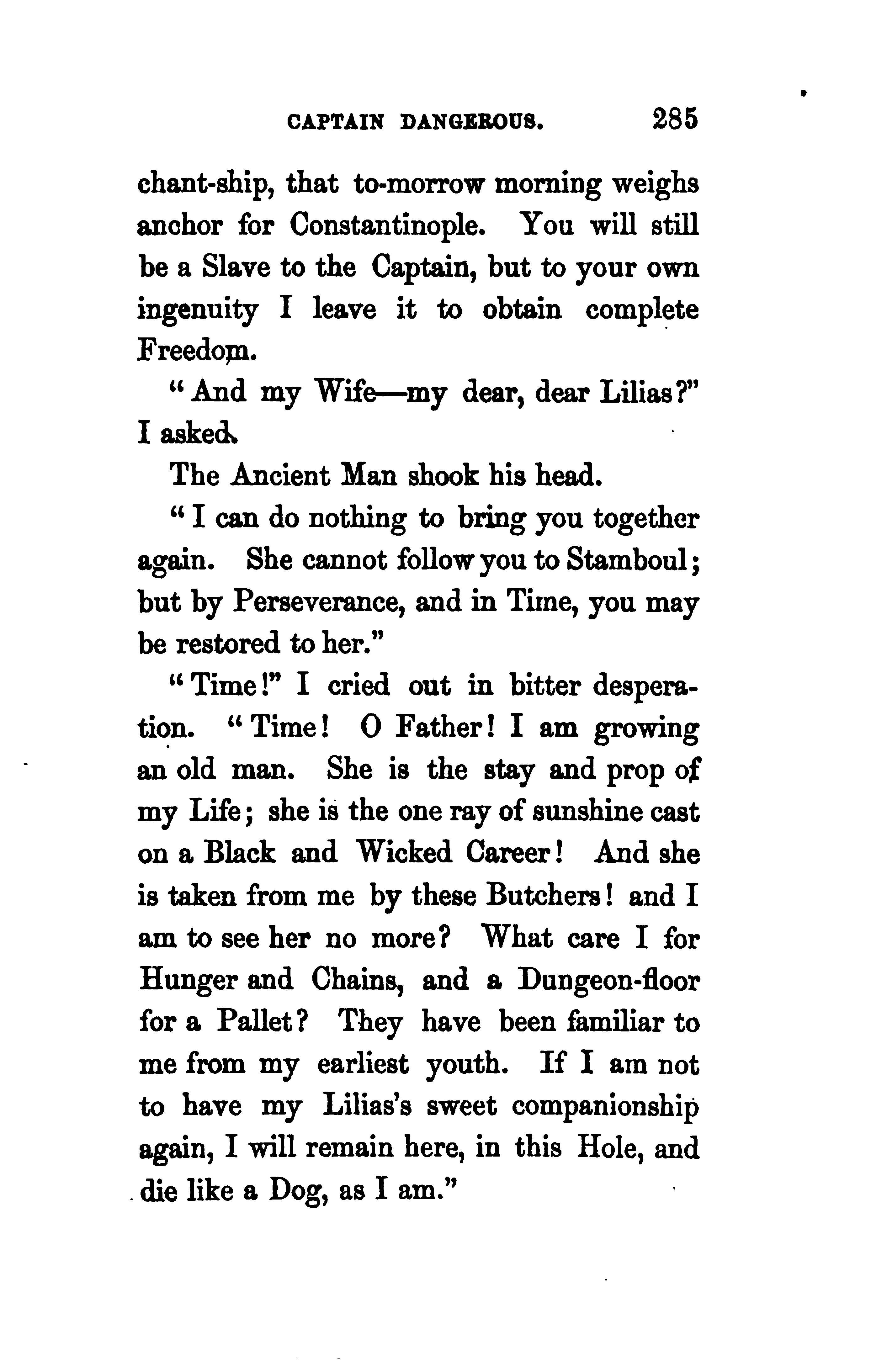 CAPTAIN DANGEROUS. 285

chant-ship, that to-morrow morning weighs anchor for Constantinople. You will still be a Slave to the Captain, but to your own ingenuity I leave it to obtain complete Freedom.

"And my Wife—my dear, dear Lilias?" I asked.

The Ancient Man shook his head.

"I can do nothing to bring you together again. She cannot follow you to Stamboul; but by Perseverance, and in Time, you may be restored to her."

"Time!" I cried out in bitter desperation. "Time! O Father! I am growing an old man. She is the stay and prop of my Life; she is the one ray of sunshine cast on a Black and Wicked Career! And she is taken from me by these Butchers! and I am to see her no more? What care I for Hunger and Chains, and a Dungeon-floor for a Pallet? They have been familiar to me from my earliest youth. If I am not to have my Lilias's sweet companionship again, I will remain here, in this Hole, and die like a Dog, as I am."